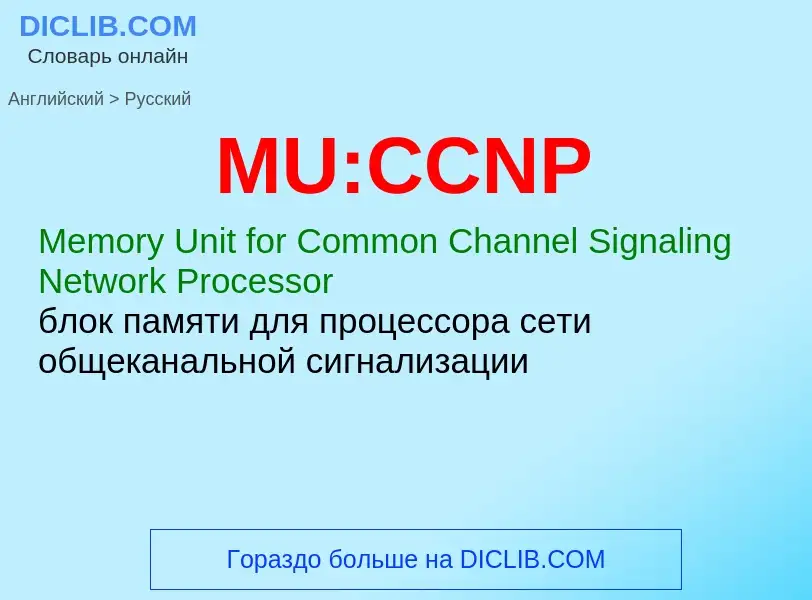 DICLIB.COM
Словарь онлайн

Английский > Русский

MU:CCNP

Memory Unit for Common Channel Signaling Network Processor
блок памяти для процессора сети общеканальной сигнализации

Гораздо больше на DICLIB.COM